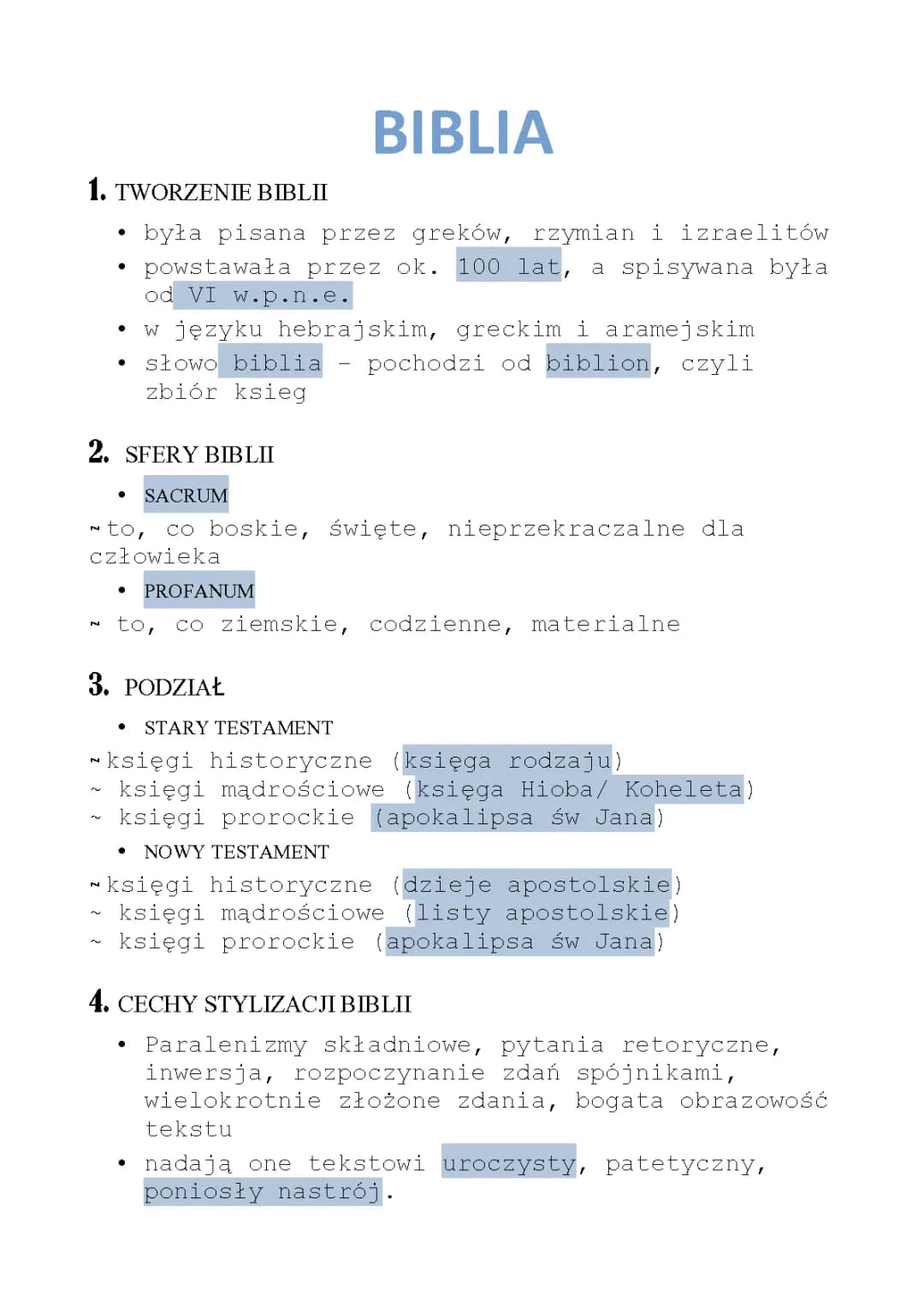 BIBLIA

1. TWORZENIE BIBLII

• była pisana przez greków, rzymian i izraelitów
• powstawała przez ok. 100 lat, a spisywana była od VI w.p.n.e.
• w języku hebrajskim, greckim i aramejskim
• słowo biblia - pochodzi od biblion, czyli zbiór ksieg

2. SFERY BIBLII

• SACRUM

~to, co boskie, święte, nieprzekraczalne dla człowieka

• PROFANUM

~ to, co ziemskie, codzienne, materialne

3. PODZIAŁ

• STARY TESTAMENT

~księgi historyczne (księga rodzaju)
~ księgi mądrościowe (księga Hioba/ Koheleta)
~ księgi prorockie (apokalipsa św Jana)

• NOWY TESTAMENT

~księgi historyczne (dzieje apostolskie)
~ księgi mądrościowe (listy apostolskie)
~ księgi prorockie (apokalipsa św Jana)

4. CECHY STYLIZACJI BIBLII

• Paralenizmy składniowe, pytania retoryczne, inwersja, rozpoczynanie zdań spójnikami, wielokrotnie złożone zdania, bogata obrazowość tekstu
• nadają one tekstowi uroczysty, patetyczny, poniosły nastrój.